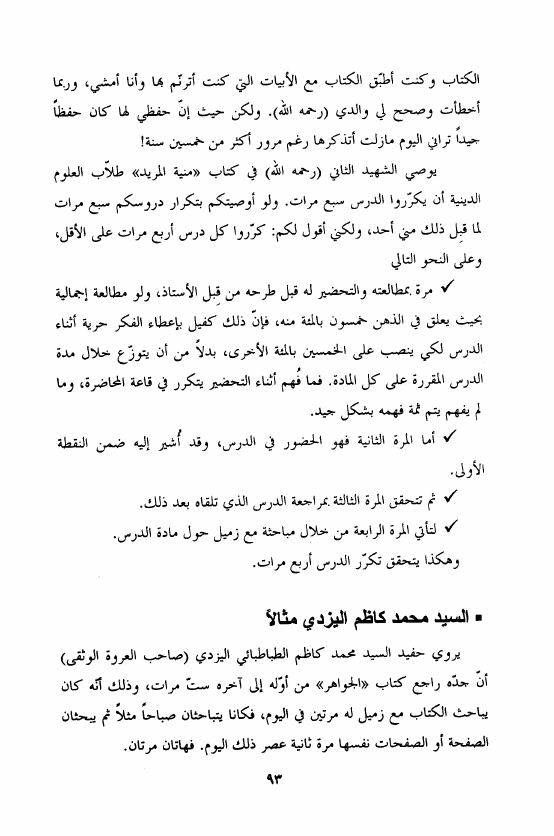 الكتاب وكنت أطبّق الكتاب مع الأبيات التي كنت أترنّم بها وأنا أمشي، وربما أخطأت وصحح لي والدي (رحمه الله). ولكن حيث إنّ حفظي لها كان حفظاً جيداً تراني اليوم مازلت أتذكرها رغم مرور أكثر من خمسين سنة!

يوصي الشهيد الثاني (رحمه الله) في كتاب «منية المريد» طلاّب العلوم الدينية أن يكرّروا الدرس سبع مرات. ولو أوصيتكم بتكرار دروسكم سبع مرات لما قبِل ذلك مني أحد، ولكني أقول لكم: كرّروا كل درس أربع مرات على الأقل، وعلى النحو التالي

✓ مرة بمطالعته والتحضير له قبل طرحه من قبل الأستاذ، ولو مطالعة إجمالية بحيث يعلق في الذهن خمسون بالمئة منه، فإنّ ذلك كفيل بإعطاء الفكر حرية أثناء الدرس لكي ينصب على الخمسين بالمئة الأخرى، بدلاً من أن يتوزّع خلال مدة الدرس المقررة على كل المادة. فما فُهم أثناء التحضير يتكرر في قاعة المحاضرة، وما لم يفهم يتم ثمة فهمه بشكل جيد.

✓ أما المرة الثانية فهو الحضور في الدرس، وقد أُشير إليه ضمن النقطة الأولى.

✓ ثم تتحقق المرة الثالثة بمراجعة الدرس الذي تلقاه بعد ذلك.

✓ لتأتي المرة الرابعة من خلال مباحثة مع زميل حول مادة الدرس.

وهكذا يتحقق تكرّر الدرس أربع مرات.

▪ السيد محمد كاظم اليزدي مثالاً

يروي حفيد السيد محمد كاظم الطباطبائي اليزدي (صاحب العروة الوثقى) أنّ جدّه راجع كتاب «الجواهر» من أوّله إلى آخره ستّ مرات، وذلك أنّه كان يباحث الكتاب مع زميل له مرتين في اليوم، فكانا يتباحثان صباحاً مثلاً ثم يبحثان الصفحة أو الصفحات نفسها مرة ثانية عصر ذلك اليوم. فهاتان مرتان.

٩٣